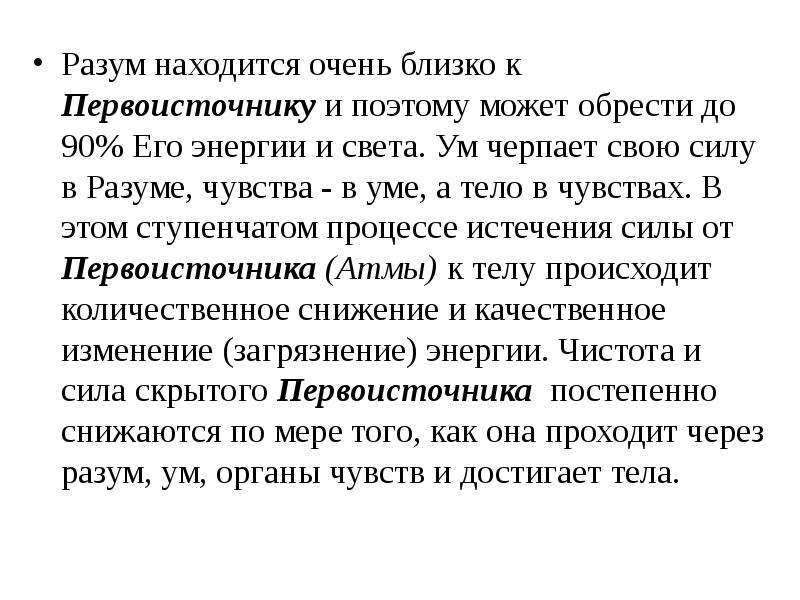 • Разум находится очень близко к Первоисточнику и поэтому может обрести до 90% Его энергии и света. Ум черпает свою силу в Разуме, чувства - в уме, а тело в чувствах. В этом ступенчатом процессе истечения силы от Первоисточника (Атмы) к телу происходит количественное снижение и качественное изменение (загрязнение) энергии. Чистота и сила скрытого Первоисточника постепенно снижаются по мере того, как она проходит через разум, ум, органы чувств и достигает тела.